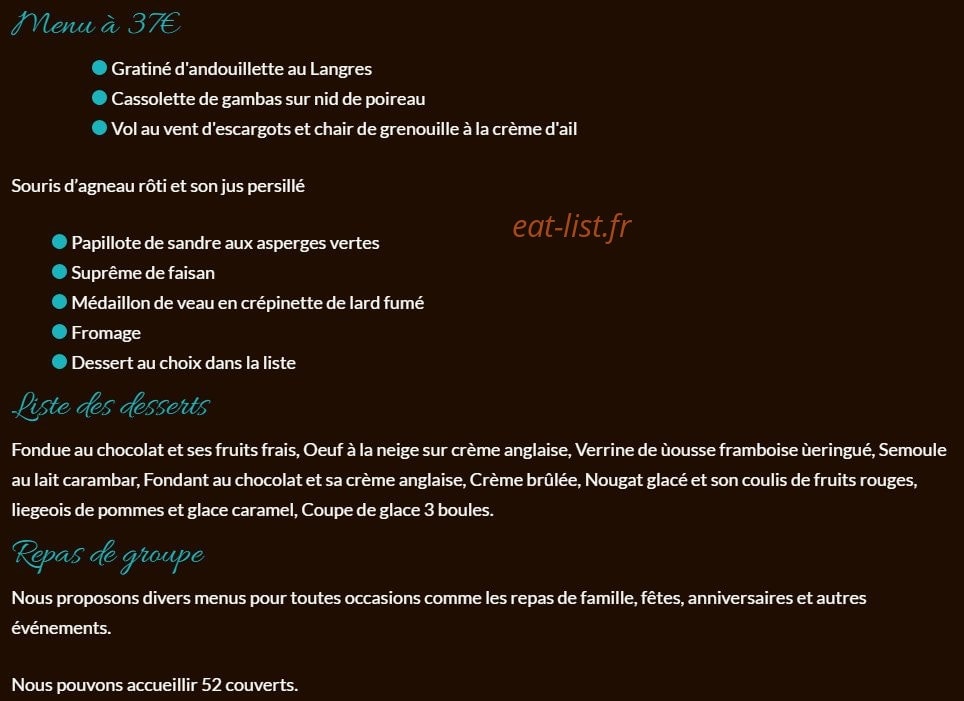 Menu à 37€

Gratiné d'andouillette au Langres
Cassolette de gambas sur nid de poireau
Vol au vent d'escargots et chair de grenouille à la crème d'ail

Souris d'agneau rôti et son jus persillé

eat-list.fr

Papillote de sandre aux asperges vertes
Suprême de faisan
Médaillon de veau en crépinette de lard fumé
Fromage
Dessert au choix dans la liste

Liste des desserts

Fondue au chocolat et ses fruits frais, Oeuf à la neige sur crème anglaise, Verrine de ùousse framboise ùeringué, Semoule au lait carambar, Fondant au chocolat et sa crème anglaise, Crème brûlée, Nougat glacé et son coulis de fruits rouges, liegeois de pommes et glace caramel, Coupe de glace 3 boules.

Repas de groupe

Nous proposons divers menus pour toutes occasions comme les repas de famille, fêtes, anniversaires et autres événements.

Nous pouvons accueillir 52 couverts.